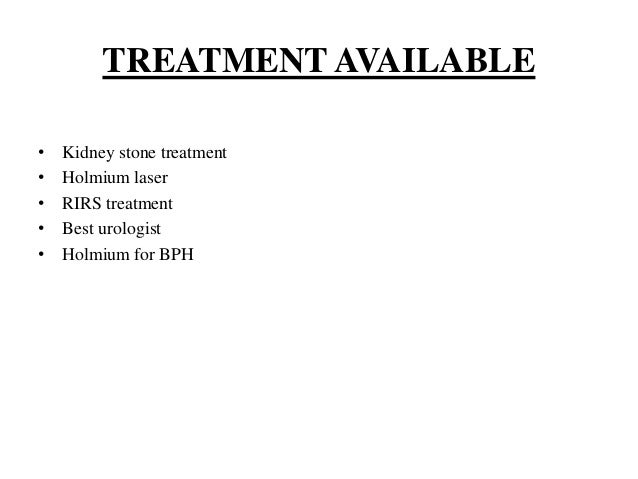 TREATMENT AVAILABLE

• Kidney stone treatment
• Holmium laser
• RIRS treatment
• Best urologist
• Holmium for BPH